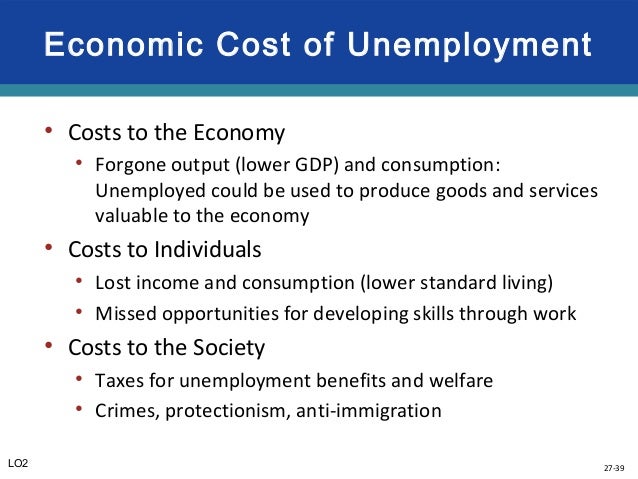 Economic Cost of Unemployment

• Costs to the Economy
  • Forgone output (lower GDP) and consumption: Unemployed could be used to produce goods and services valuable to the economy
• Costs to Individuals
  • Lost income and consumption (lower standard living)
  • Missed opportunities for developing skills through work
• Costs to the Society
  • Taxes for unemployment benefits and welfare
  • Crimes, protectionism, anti-immigration

LO2

27-39